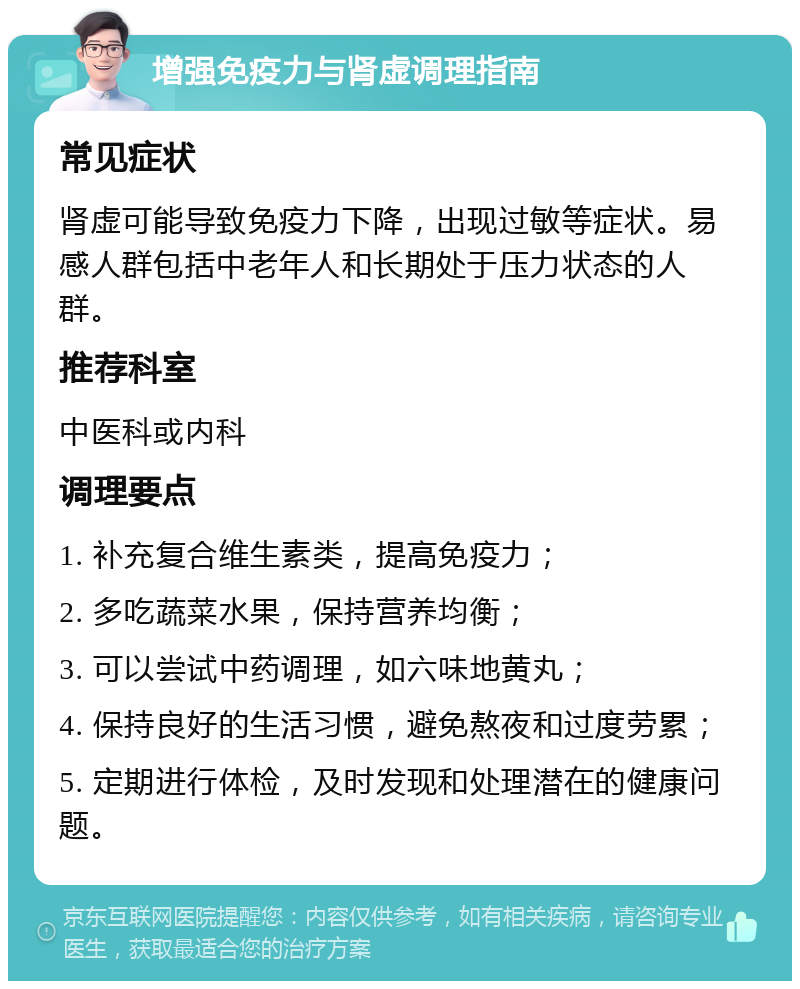 增强免疫力与肾虚调理指南

常见症状

肾虚可能导致免疫力下降，出现过敏等症状。易感人群包括中老年人和长期处于压力状态的人群。

推荐科室

中医科或内科

调理要点

1. 补充复合维生素类，提高免疫力；

2. 多吃蔬菜水果，保持营养均衡；

3. 可以尝试中药调理，如六味地黄丸；

4. 保持良好的生活习惯，避免熬夜和过度劳累；

5. 定期进行体检，及时发现和处理潜在的健康问题。

京东互联网医院提醒您：内容仅供参考，如有相关疾病，请咨询专业医生，获取最适合您的治疗方案